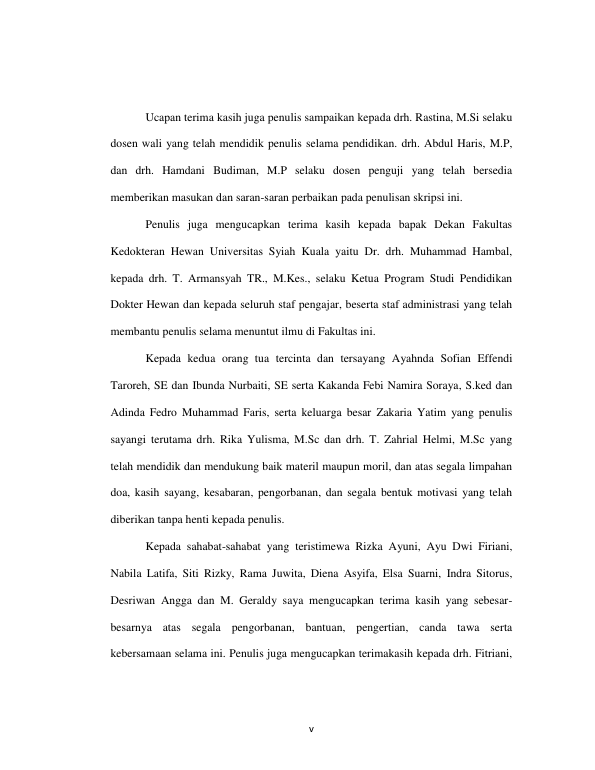 Ucapan terima kasih juga penulis sampaikan kepada drh. Rastina, M.Si selaku dosen wali yang telah mendidik penulis selama pendidikan. drh. Abdul Haris, M.P, dan drh. Hamdani Budiman, M.P selaku dosen penguji yang telah bersedia memberikan masukan dan saran-saran perbaikan pada penulisan skripsi ini.

Penulis juga mengucapkan terima kasih kepada bapak Dekan Fakultas Kedokteran Hewan Universitas Syiah Kuala yaitu Dr. drh. Muhammad Hambal, kepada drh. T. Armansyah TR., M.Kes., selaku Ketua Program Studi Pendidikan Dokter Hewan dan kepada seluruh staf pengajar, beserta staf administrasi yang telah membantu penulis selama menuntut ilmu di Fakultas ini.

Kepada kedua orang tua tercinta dan tersayang Ayahnda Sofian Effendi Taroreh, SE dan Ibunda Nurbaiti, SE serta Kakanda Febi Namira Soraya, S.ked dan Adinda Fedro Muhammad Faris, serta keluarga besar Zakaria Yatim yang penulis sayangi terutama drh. Rika Yulisma, M.Sc dan drh. T. Zahrial Helmi, M.Sc yang telah mendidik dan mendukung baik materil maupun moril, dan atas segala limpahan doa, kasih sayang, kesabaran, pengorbanan, dan segala bentuk motivasi yang telah diberikan tanpa henti kepada penulis.

Kepada sahabat-sahabat yang teristimewa Rizka Ayuni, Ayu Dwi Firiani, Nabila Latifa, Siti Rizky, Rama Juwita, Diena Asyifa, Elsa Suarni, Indra Sitorus, Desriwan Angga dan M. Geraldy saya mengucapkan terima kasih yang sebesar-besarnya atas segala pengorbanan, bantuan, pengertian, canda tawa serta kebersamaan selama ini. Penulis juga mengucapkan terimakasih kepada drh. Fitriani,

v